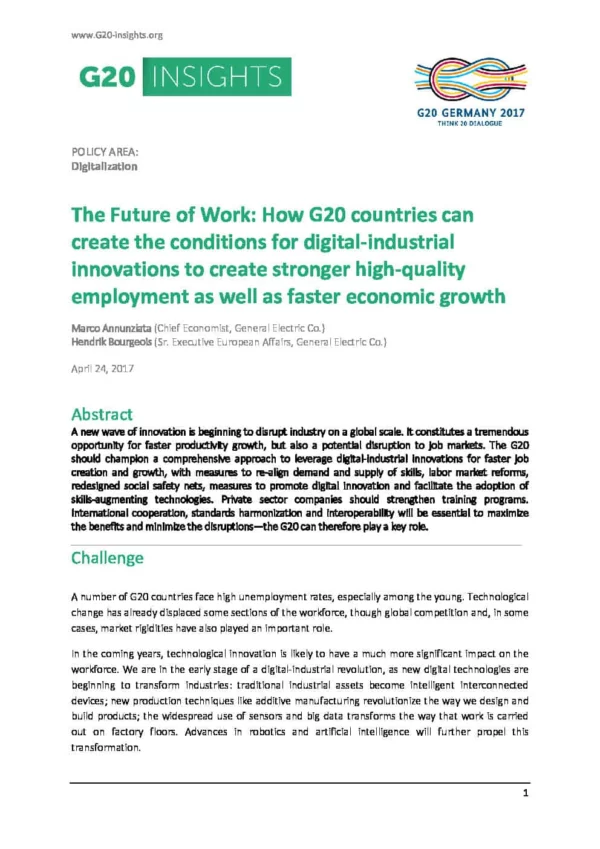 www.G20-insights.org

G20 INSIGHTS

G20 GERMANY 2017
THINK 20 DIALOGUE

POLICY AREA:
Digitalization

The Future of Work: How G20 countries can create the conditions for digital-industrial innovations to create stronger high-quality employment as well as faster economic growth

Marco Annunziata (Chief Economist, General Electric Co.)
Hendrik Bourgeois (Sr. Executive European Affairs, General Electric Co.)

April 24, 2017

Abstract
A new wave of innovation is beginning to disrupt industry on a global scale. It constitutes a tremendous opportunity for faster productivity growth, but also a potential disruption to job markets. The G20 should champion a comprehensive approach to leverage digital-industrial innovations for faster job creation and growth, with measures to re-align demand and supply of skills, labor market reforms, redesigned social safety nets, measures to promote digital innovation and facilitate the adoption of skills-augmenting technologies. Private sector companies should strengthen training programs. International cooperation, standards harmonization and interoperability will be essential to maximize the benefits and minimize the disruptions—the G20 can therefore play a key role.

Challenge

A number of G20 countries face high unemployment rates, especially among the young. Technological change has already displaced some sections of the workforce, though global competition and, in some cases, market rigidities have also played an important role.

In the coming years, technological innovation is likely to have a much more significant impact on the workforce. We are in the early stage of a digital-industrial revolution, as new digital technologies are beginning to transform industries: traditional industrial assets become intelligent interconnected devices; new production techniques like additive manufacturing revolutionize the way we design and build products; the widespread use of sensors and big data transforms the way that work is carried out on factory floors. Advances in robotics and artificial intelligence will further propel this transformation.

1